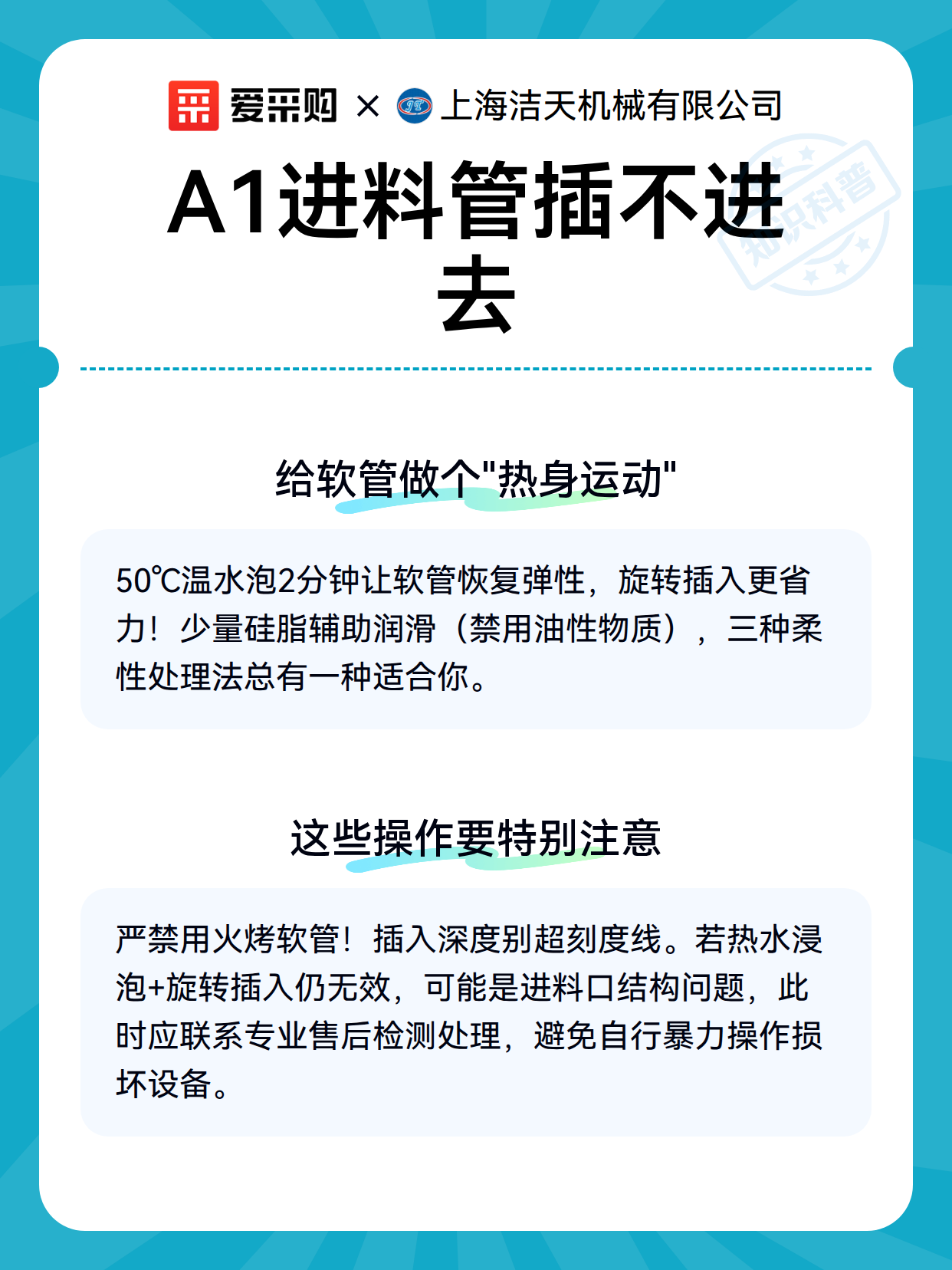 爱采购 × 上海洁天机械有限公司

知识科普

A1进料管插不进去

给软管做个"热身运动"

50℃温水泡2分钟让软管恢复弹性，旋转插入更省力！少量硅脂辅助润滑（禁用油性物质），三种柔性处理法总有一种适合你。

这些操作要特别注意

严禁用火烤软管！插入深度别超刻度线。若热水浸泡+旋转插入仍无效，可能是进料口结构问题，此时应联系专业售后检测处理，避免自行暴力操作损坏设备。